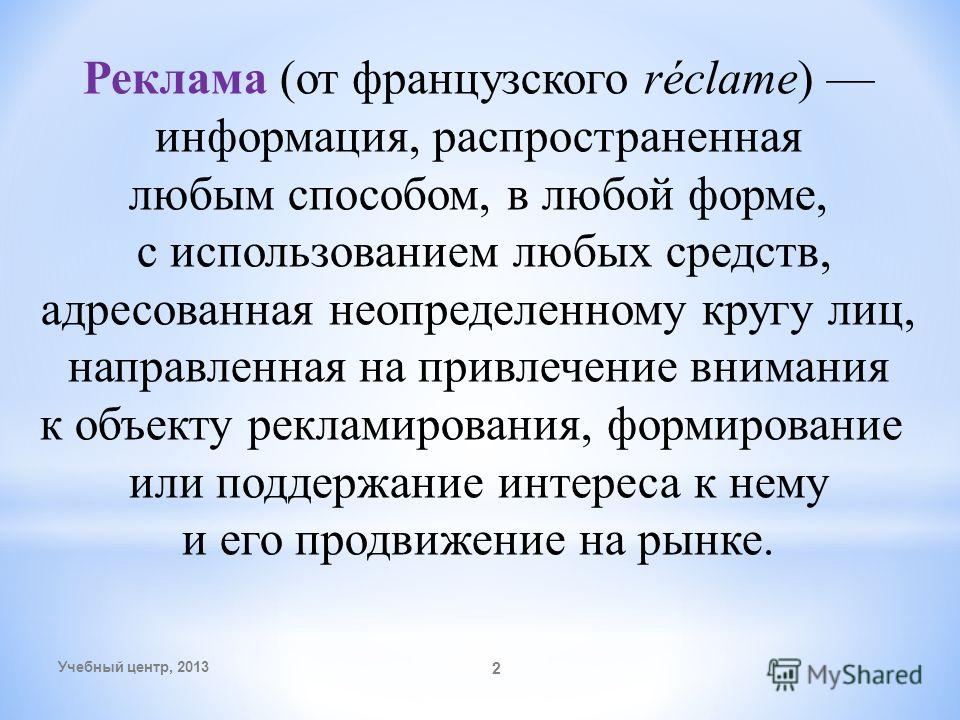 Реклама (от французского réclame) — информация, распространенная любым способом, в любой форме, с использованием любых средств, адресованная неопределенному кругу лиц, направленная на привлечение внимания к объекту рекламирования, формирование или поддержание интереса к нему и его продвижение на рынке.

Учебный центр, 2013

2

MyShared